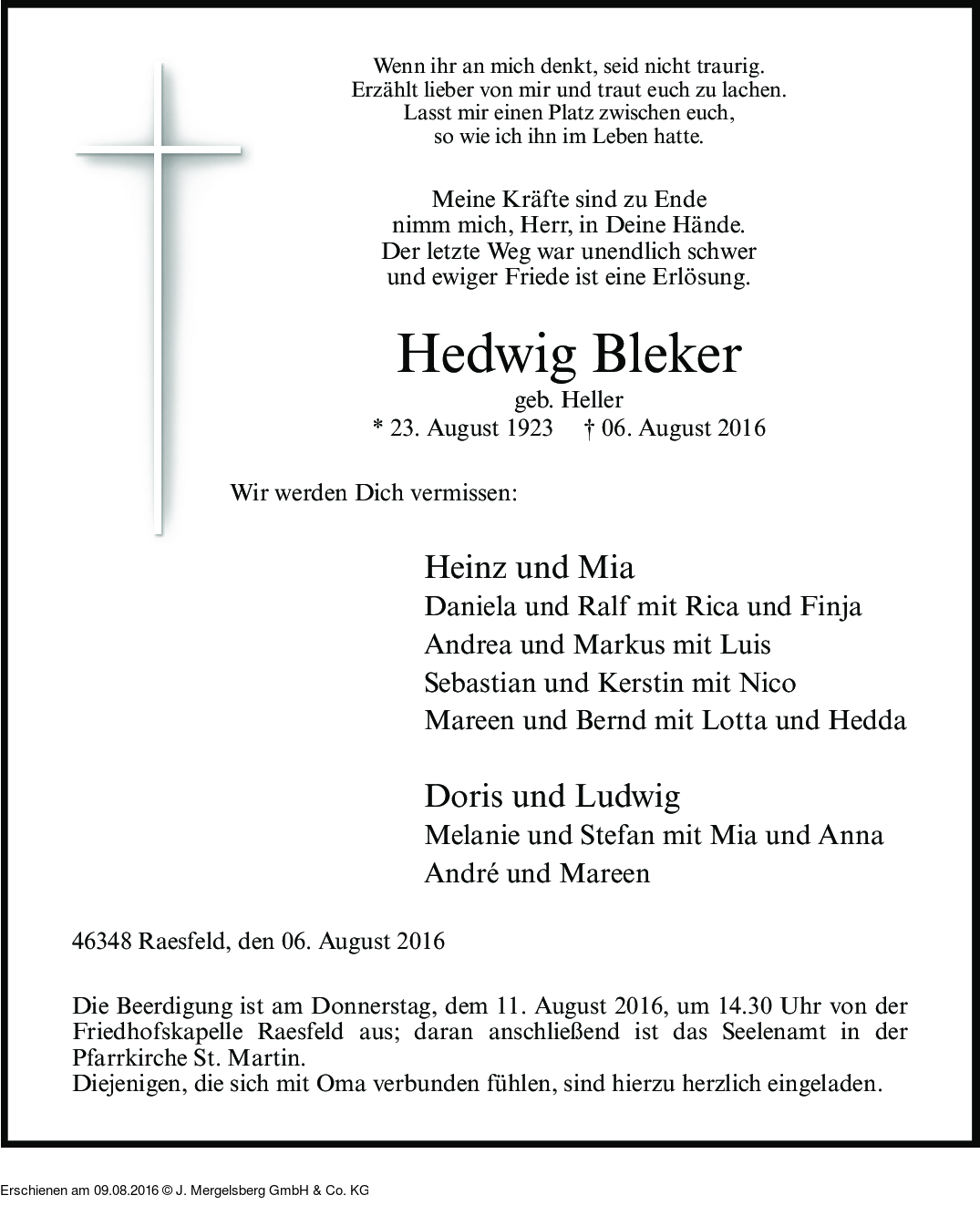 Wenn ihr an mich denkt, seid nicht traurig.
Erzählt lieber von mir und traut euch zu lachen.
Lasst mir einen Platz zwischen euch,
so wie ich ihn im Leben hatte.

Meine Kräfte sind zu Ende
nimm mich, Herr, in Deine Hände.
Der letzte Weg war unendlich schwer
und ewiger Friede ist eine Erlösung.

Hedwig Bleker
geb. Heller
* 23. August 1923 † 06. August 2016

Wir werden Dich vermissen:

Heinz und Mia
Daniela und Ralf mit Rica und Finja
Andrea und Markus mit Luis
Sebastian und Kerstin mit Nico
Mareen und Bernd mit Lotta und Hedda

Doris und Ludwig
Melanie und Stefan mit Mia und Anna
André und Mareen

46348 Raesfeld, den 06. August 2016

Die Beerdigung ist am Donnerstag, dem 11. August 2016, um 14.30 Uhr von der Friedhofskapelle Raesfeld aus; daran anschließend ist das Seelenamt in der Pfarrkirche St. Martin.
Diejenigen, die sich mit Oma verbunden fühlen, sind hierzu herzlich eingeladen.

Erschienen am 09.08.2016 © J. Mergelsberg GmbH & Co. KG